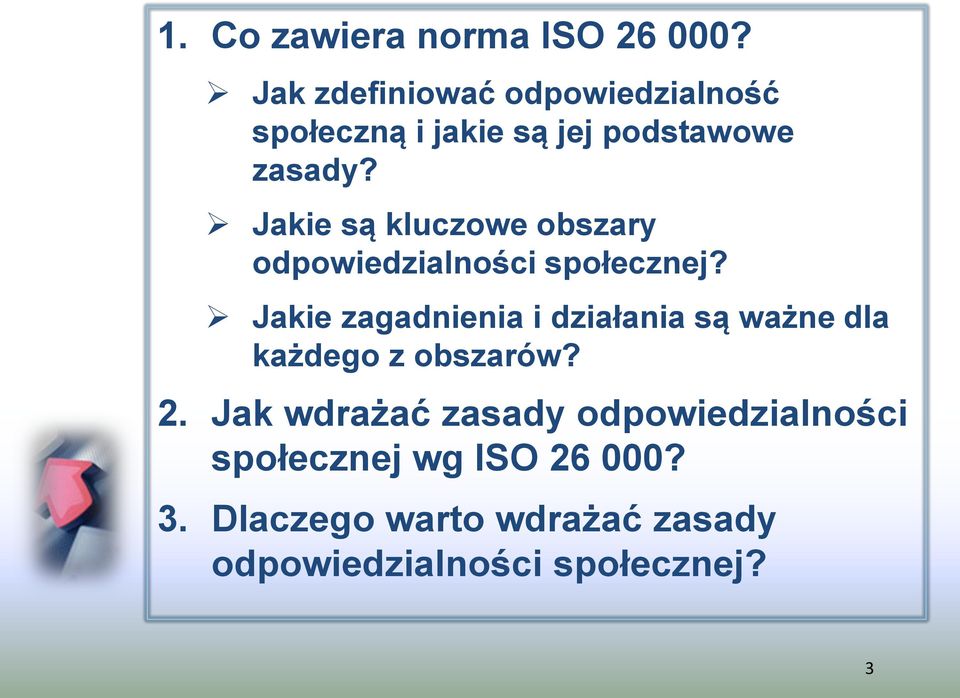 1. Co zawiera norma ISO 26 000?

➢ Jak zdefiniować odpowiedzialność społeczną i jakie są jej podstawowe zasady?

➢ Jakie są kluczowe obszary odpowiedzialności społecznej?

➢ Jakie zagadnienia i działania są ważne dla każdego z obszarów?

2. Jak wdrażać zasady odpowiedzialności społecznej wg ISO 26 000?

3. Dlaczego warto wdrażać zasady odpowiedzialności społecznej?

3